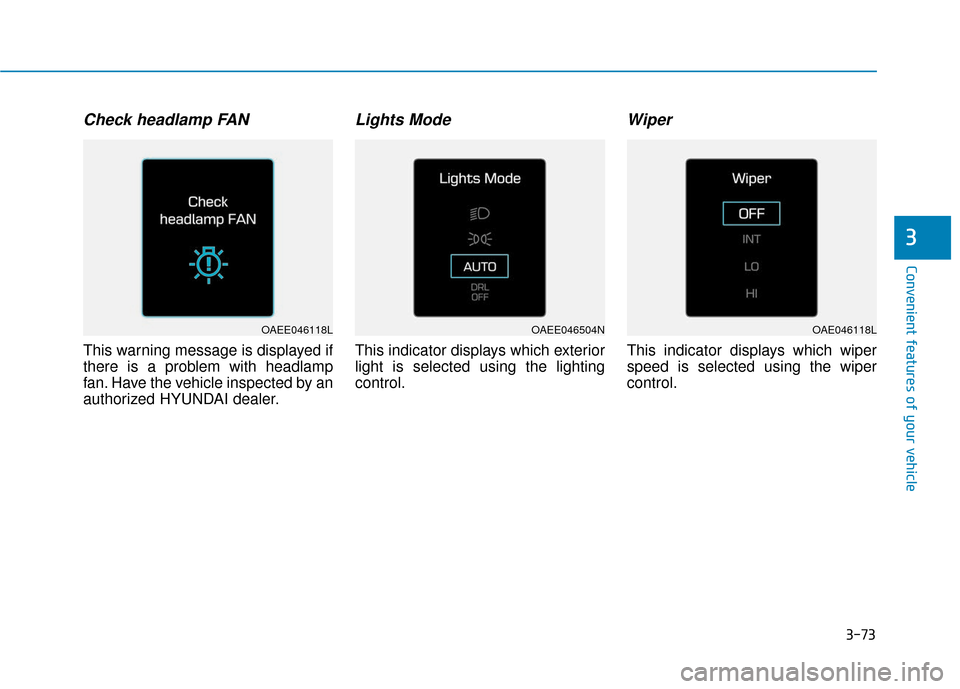 Check headlamp FAN

Check headlamp FAN

OAEE046118L

This warning message is displayed if there is a problem with headlamp fan. Have the vehicle inspected by an authorized HYUNDAI dealer.

Lights Mode

Lights Mode

AUTO

DRL OFF

OAEE046504N

This indicator displays which exterior light is selected using the lighting control.

Wiper

Wiper

OFF

INT

LO

HI

OAE046118L

This indicator displays which wiper speed is selected using the wiper control.

3

Convenient features of your vehicle

3-73

carmanualsonline.info